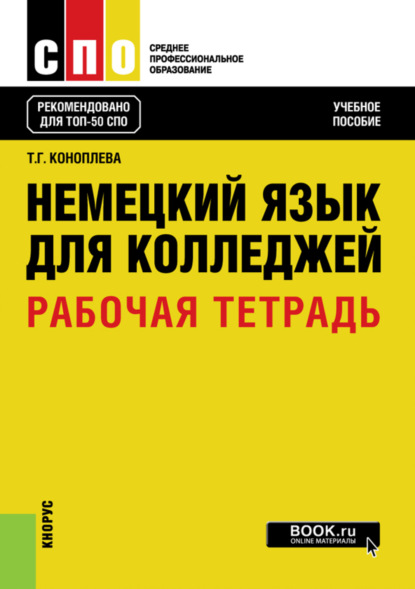 СПО

СРЕДНЕЕ ПРОФЕССИОНАЛЬНОЕ ОБРАЗОВАНИЕ

РЕКОМЕНДОВАНО ДЛЯ ТОП-50 СПО

УЧЕБНОЕ ПОСОБИЕ

Т.Г. КОНОПЛЕВА

НЕМЕЦКИЙ ЯЗЫК ДЛЯ КОЛЛЕДЖЕЙ

РАБОЧАЯ ТЕТРАДЬ

КНОРУС

BOOK.ru
ONLINE МАТЕРИАЛЫ